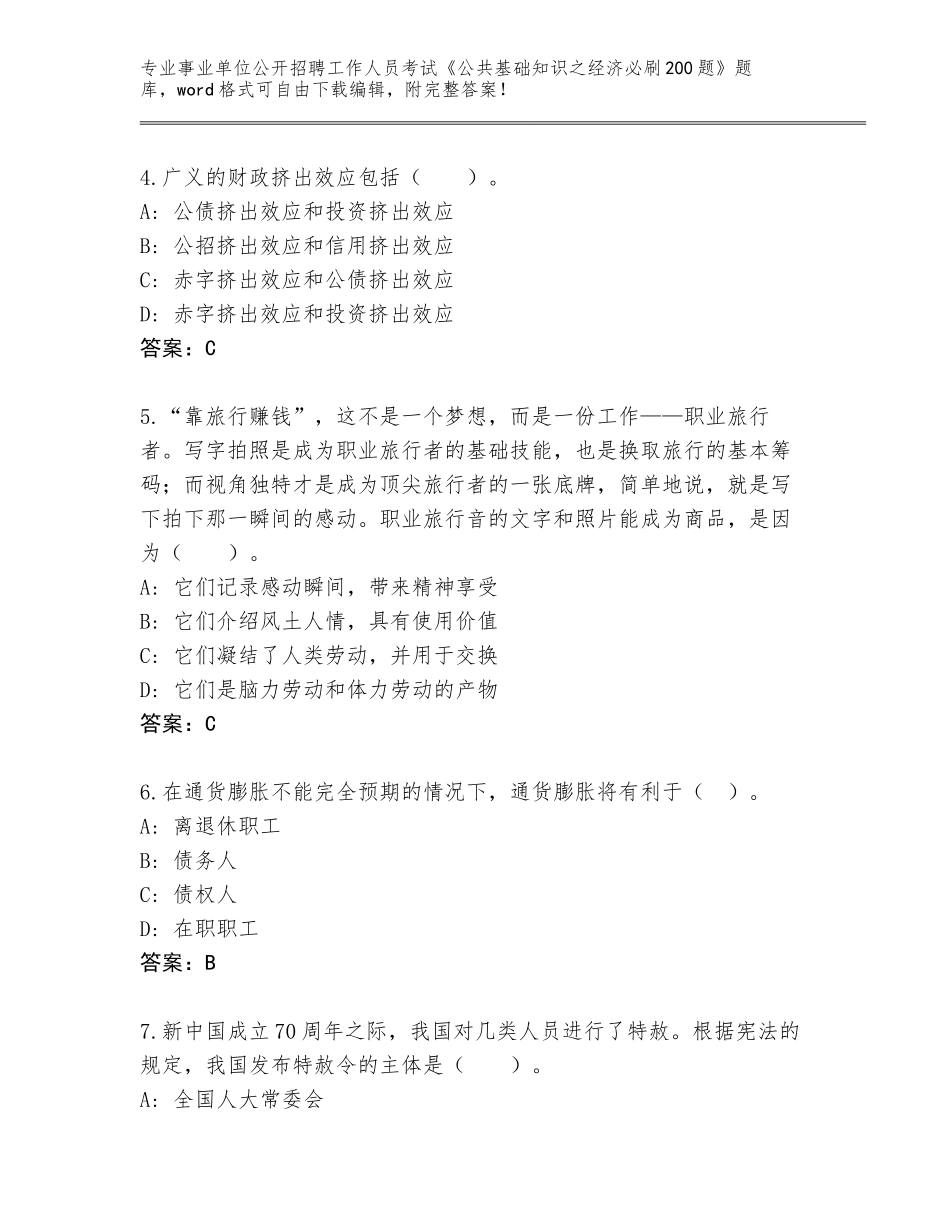 专业事业单位公开招聘工作人员考试《公共基础知识之经济必刷200题》题库，word格式可自由下载编辑，附完整答案！

4.广义的财政挤出效应包括（　　）。
A：公债挤出效应和投资挤出效应
B：公招挤出效应和信用挤出效应
C：赤字挤出效应和公债挤出效应
D：赤字挤出效应和投资挤出效应
答案：C

5.“靠旅行赚钱”，这不是一个梦想，而是一份工作——职业旅行者。写字拍照是成为职业旅行者的基础技能，也是换取旅行的基本筹码；而视角独特才是成为顶尖旅行者的一张底牌，简单地说，就是写下拍下那一瞬间的感动。职业旅行音的文字和照片能成为商品，是因为（　　）。
A：它们记录感动瞬间，带来精神享受
B：它们介绍风土人情，具有使用价值
C：它们凝结了人类劳动，并用于交换
D：它们是脑力劳动和体力劳动的产物
答案：C

6.在通货膨胀不能完全预期的情况下，通货膨胀将有利于（　）。
A：离退休职工
B：债务人
C：债权人
D：在职职工
答案：B

7.新中国成立70周年之际，我国对几类人员进行了特赦。根据宪法的规定，我国发布特赦令的主体是（　　）。
A：全国人大常委会